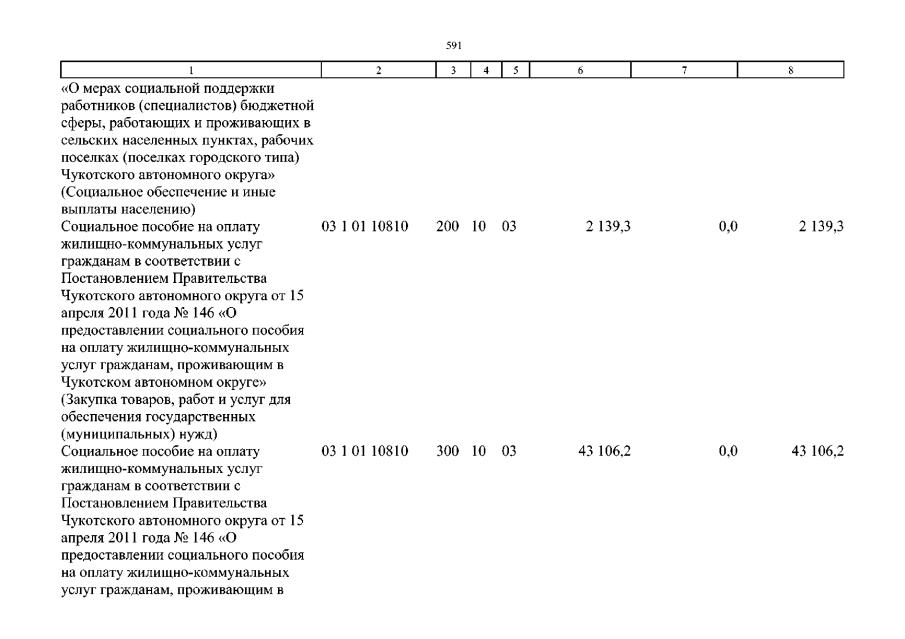 591

| 1 | 2 | 3 | 4 | 5 | 6 | 7 | 8 |
|---|---|---|---|---|---|---|---|
| «О мерах социальной поддержки работников (специалистов) бюджетной сферы, работающих и проживающих в сельских населенных пунктах, рабочих поселках (поселках городского типа) Чукотского автономного округа» (Социальное обеспечение и иные выплаты населению) | | | | | | | |
| Социальное пособие на оплату жилищно-коммунальных услуг гражданам в соответствии с Постановлением Правительства Чукотского автономного округа от 15 апреля 2011 года № 146 «О предоставлении социального пособия на оплату жилищно-коммунальных услуг гражданам, проживающим в Чукотском автономном округе» (Закупка товаров, работ и услуг для обеспечения государственных (муниципальных) нужд) | 03 1 01 10810 | 200 | 10 | 03 | 2 139,3 | 0,0 | 2 139,3 |
| Социальное пособие на оплату жилищно-коммунальных услуг гражданам в соответствии с Постановлением Правительства Чукотского автономного округа от 15 апреля 2011 года № 146 «О предоставлении социального пособия на оплату жилищно-коммунальных услуг гражданам, проживающим в | 03 1 01 10810 | 300 | 10 | 03 | 43 106,2 | 0,0 | 43 106,2 |